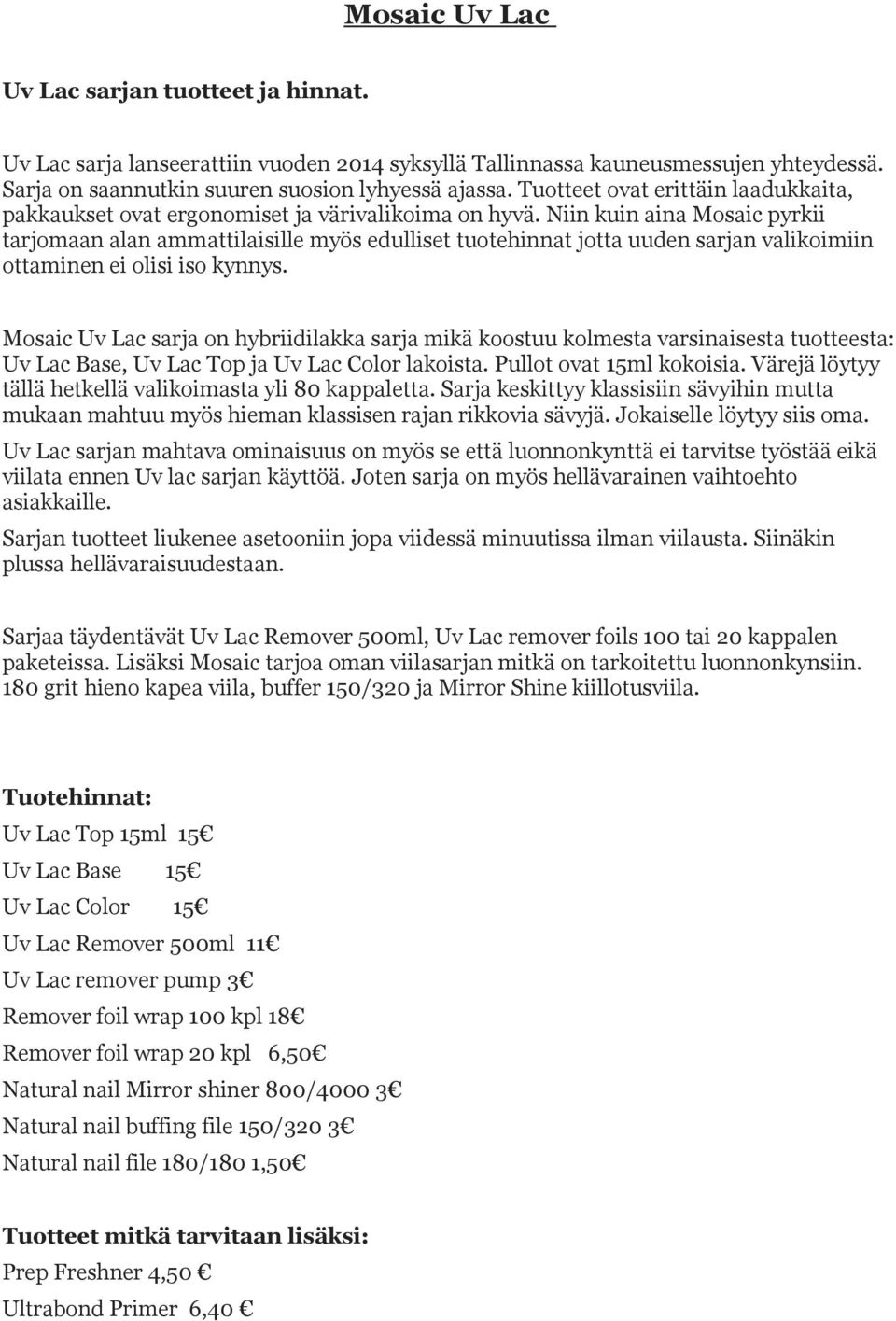 Mosaic Uv Lac

Uv Lac sarjan tuotteet ja hinnat.

Uv Lac sarja lanseerattiin vuoden 2014 syksyllä Tallinnassa kauneusmessujen yhteydessä. Sarja on saannutkin suuren suosion lyhyessä ajassa. Tuotteet ovat erittäin laadukkaita, pakkaukset ovat ergonomiset ja värivalikoima on hyvä. Niin kuin aina Mosaic pyrkii tarjomaan alan ammattilaisille myös edulliset tuotehinnat jotta uuden sarjan valikoimiin ottaminen ei olisi iso kynnys.

Mosaic Uv Lac sarja on hybriidilakka sarja mikä koostuu kolmesta varsinaisesta tuotteesta: Uv Lac Base, Uv Lac Top ja Uv Lac Color lakoista. Pullot ovat 15ml kokoisia. Värejä löytyy tällä hetkellä valikoimasta yli 80 kappaletta. Sarja keskittyy klassisiin sävyihin mutta mukaan mahtuu myös hieman klassisen rajan rikkovia sävyjä. Jokaiselle löytyy siis oma.

Uv Lac sarjan mahtava ominaisuus on myös se että luonnonkynttä ei tarvitse työstää eikä viilata ennen Uv lac sarjan käyttöä. Joten sarja on myös hellävarainen vaihtoehto asiakkaille.

Sarjan tuotteet liukenee asetooniin jopa viidessä minuutissa ilman viilausta. Siinäkin plussa hellävaraisuudestaan.

Sarjaa täydentävät Uv Lac Remover 500ml, Uv Lac remover foils 100 tai 20 kappalen paketeissa. Lisäksi Mosaic tarjoa oman viilasarjan mitkä on tarkoitettu luonnonkynsiin. 180 grit hieno kapea viila, buffer 150/320 ja Mirror Shine kiillotusviila.

Tuotehinnat:

Uv Lac Top 15ml 15€

Uv Lac Base 15€

Uv Lac Color 15€

Uv Lac Remover 500ml 11€

Uv Lac remover pump 3€

Remover foil wrap 100 kpl 18€

Remover foil wrap 20 kpl 6,50€

Natural nail Mirror shiner 800/4000 3€

Natural nail buffing file 150/320 3€

Natural nail file 180/180 1,50€

Tuotteet mitkä tarvitaan lisäksi:

Prep Freshner 4,50 €

Ultrabond Primer 6,40 €